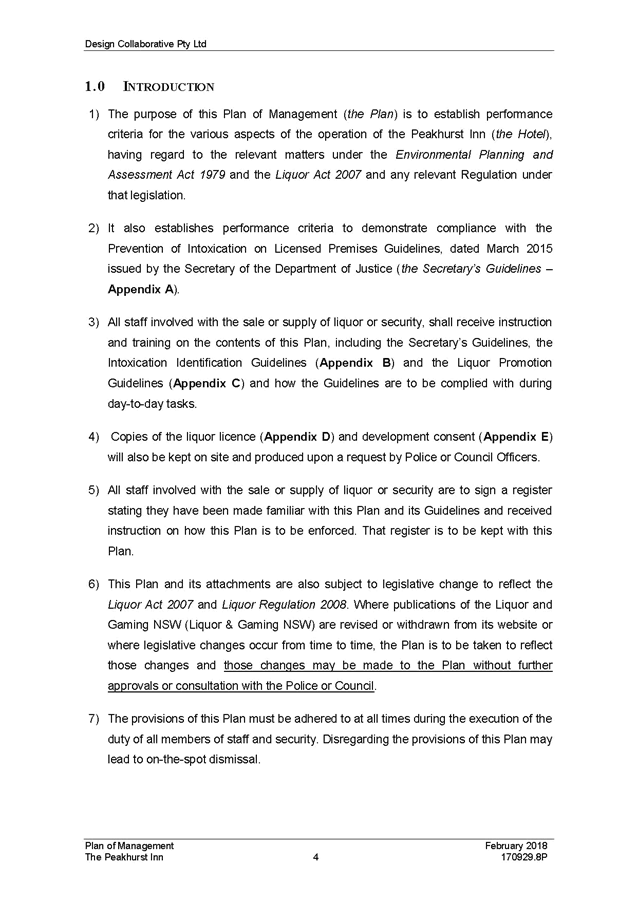 Design Collaborative Pty Ltd

1.0 INTRODUCTION

1) The purpose of this Plan of Management (the Plan) is to establish performance criteria for the various aspects of the operation of the Peakhurst Inn (the Hotel), having regard to the relevant matters under the Environmental Planning and Assessment Act 1979 and the Liquor Act 2007 and any relevant Regulation under that legislation.

2) It also establishes performance criteria to demonstrate compliance with the Prevention of Intoxication on Licensed Premises Guidelines, dated March 2015 issued by the Secretary of the Department of Justice (the Secretary's Guidelines – Appendix A).

3) All staff involved with the sale or supply of liquor or security, shall receive instruction and training on the contents of this Plan, including the Secretary's Guidelines, the Intoxication Identification Guidelines (Appendix B) and the Liquor Promotion Guidelines (Appendix C) and how the Guidelines are to be complied with during day-to-day tasks.

4) Copies of the liquor licence (Appendix D) and development consent (Appendix E) will also be kept on site and produced upon a request by Police or Council Officers.

5) All staff involved with the sale or supply of liquor or security are to sign a register stating they have been made familiar with this Plan and its Guidelines and received instruction on how this Plan is to be enforced. That register is to be kept with this Plan.

6) This Plan and its attachments are also subject to legislative change to reflect the Liquor Act 2007 and Liquor Regulation 2008. Where publications of the Liquor and Gaming NSW (Liquor & Gaming NSW) are revised or withdrawn from its website or where legislative changes occur from time to time, the Plan is to be taken to reflect those changes and those changes may be made to the Plan without further approvals or consultation with the Police or Council.

7) The provisions of this Plan must be adhered to at all times during the execution of the duty of all members of staff and security. Disregarding the provisions of this Plan may lead to on-the-spot dismissal.

Plan of Management
The Peakhurst Inn
4
February 2018
170929.8P